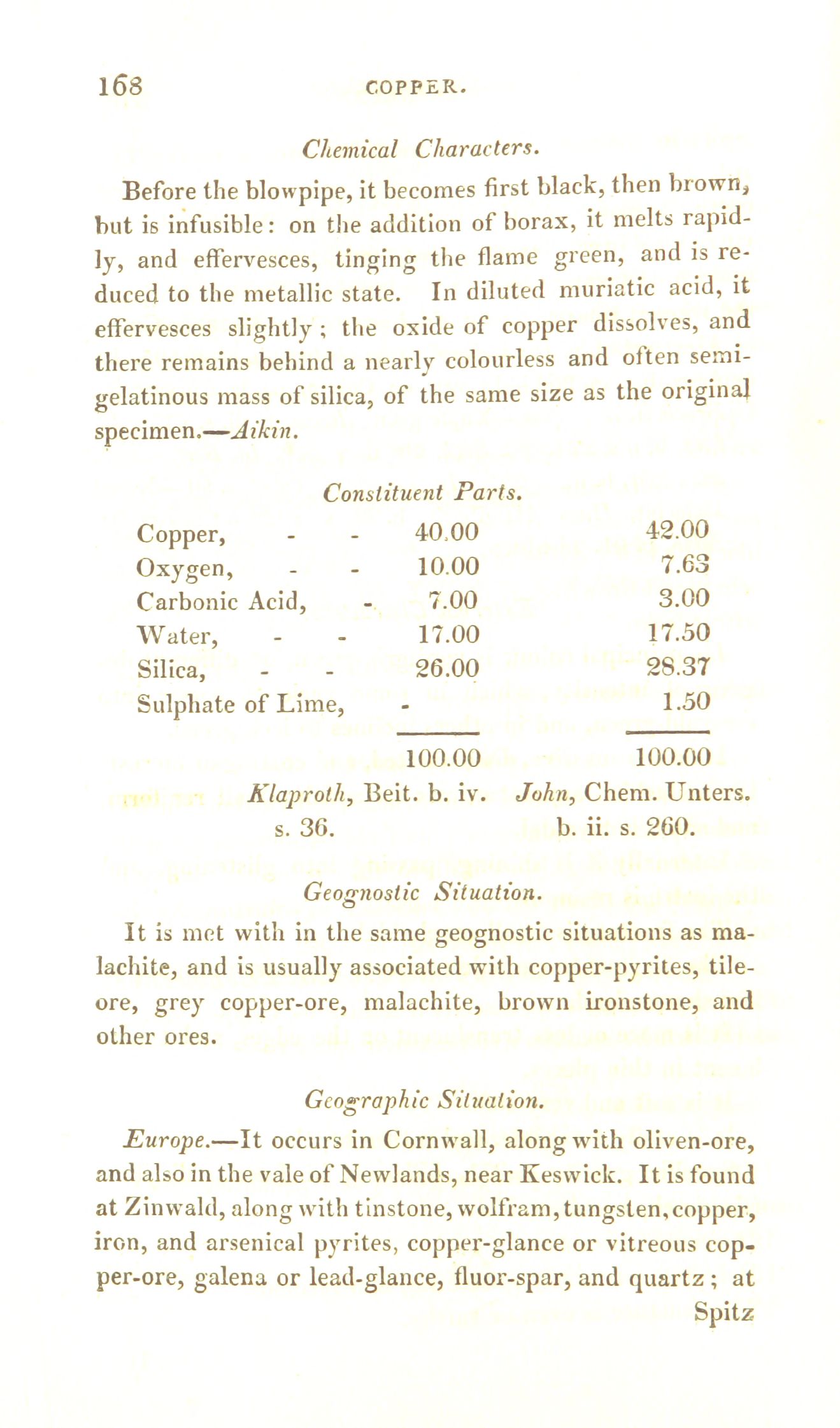 168 COPPER.

Chemical Characters.

Before the blowpipe, it becomes first black, then brown, but is infusible: on the addition of borax, it melts rapidly, and effervesces, tinging the flame green, and is reduced to the metallic state. In diluted muriatic acid, it effervesces slightly; the oxide of copper dissolves, and there remains behind a nearly colourless and often semi-gelatinous mass of silica, of the same size as the original specimen.—Aikin.

Constituent Parts.

| | | |
|---|---|---|
| Copper, - - | 40.00 | 42.00 |
| Oxygen, - - | 10.00 | 7.63 |
| Carbonic Acid, - | 7.00 | 3.00 |
| Water, - - | 17.00 | 17.50 |
| Silica, - - | 26.00 | 28.37 |
| Sulphate of Lime, | - | 1.50 |
| | 100.00 | 100.00 |
| | Klaproth, Beit. b. iv. s. 36. | John, Chem. Unters. b. ii. s. 260. |

Geognostic Situation.

It is met with in the same geognostic situations as malachite, and is usually associated with copper-pyrites, tile-ore, grey copper-ore, malachite, brown ironstone, and other ores.

Geographic Situation.

Europe.—It occurs in Cornwall, along with oliven-ore, and also in the vale of Newlands, near Keswick. It is found at Zinwald, along with tinstone, wolfram, tungsten, copper, iron, and arsenical pyrites, copper-glance or vitreous copper-ore, galena or lead-glance, fluor-spar, and quartz; at Spitz